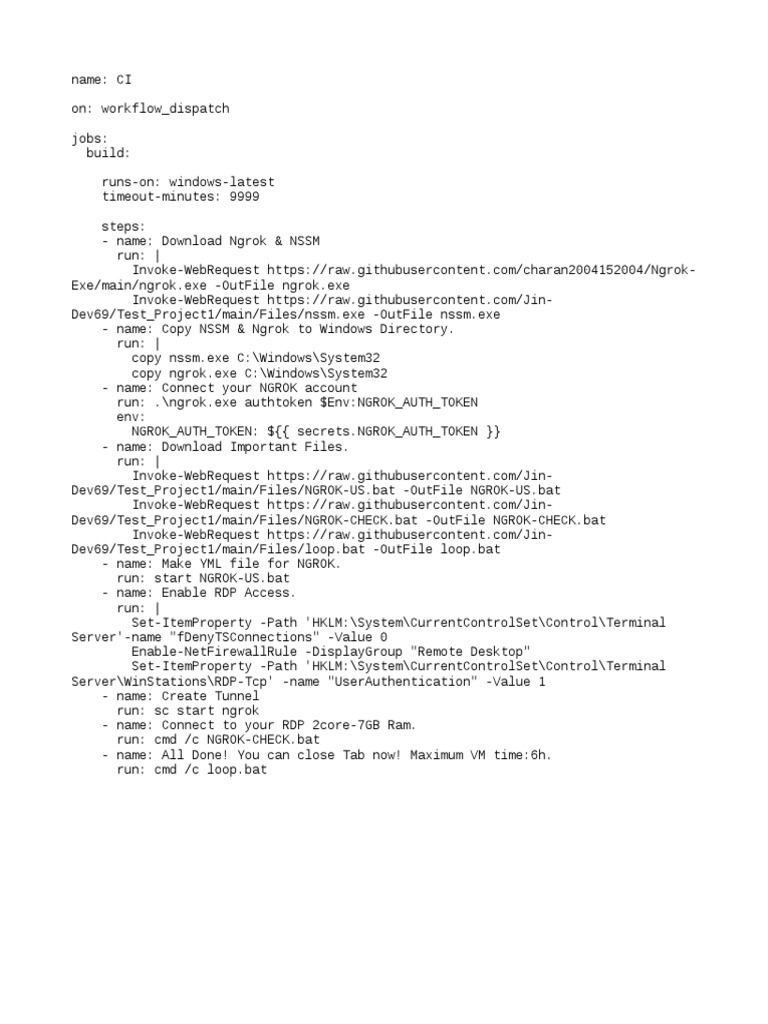 name: CI

on: workflow_dispatch

jobs:
  build:

    runs-on: windows-latest
    timeout-minutes: 9999

    steps:
    - name: Download Ngrok & NSSM
      run: |
        Invoke-WebRequest https://raw.githubusercontent.com/charan2004152004/Ngrok-Exe/main/ngrok.exe -OutFile ngrok.exe
        Invoke-WebRequest https://raw.githubusercontent.com/Jin-Dev69/Test_Project1/main/Files/nssm.exe -OutFile nssm.exe
    - name: Copy NSSM & Ngrok to Windows Directory.
      run: |
        copy nssm.exe C:\Windows\System32
        copy ngrok.exe C:\Windows\System32
    - name: Connect your NGROK account
      run: .\ngrok.exe authtoken $Env:NGROK_AUTH_TOKEN
      env:
        NGROK_AUTH_TOKEN: ${{ secrets.NGROK_AUTH_TOKEN }}
    - name: Download Important Files.
      run: |
        Invoke-WebRequest https://raw.githubusercontent.com/Jin-Dev69/Test_Project1/main/Files/NGROK-US.bat -OutFile NGROK-US.bat
        Invoke-WebRequest https://raw.githubusercontent.com/Jin-Dev69/Test_Project1/main/Files/NGROK-CHECK.bat -OutFile NGROK-CHECK.bat
        Invoke-WebRequest https://raw.githubusercontent.com/Jin-Dev69/Test_Project1/main/Files/loop.bat -OutFile loop.bat
    - name: Make YML file for NGROK.
      run: start NGROK-US.bat
    - name: Enable RDP Access.
      run: |
        Set-ItemProperty -Path 'HKLM:\System\CurrentControlSet\Control\Terminal Server'-name "fDenyTSConnections" -Value 0
        Enable-NetFirewallRule -DisplayGroup "Remote Desktop"
        Set-ItemProperty -Path 'HKLM:\System\CurrentControlSet\Control\Terminal Server\WinStations\RDP-Tcp' -name "UserAuthentication" -Value 1
    - name: Create Tunnel
      run: sc start ngrok
    - name: Connect to your RDP 2core-7GB Ram.
      run: cmd /c NGROK-CHECK.bat
    - name: All Done! You can close Tab now! Maximum VM time:6h.
      run: cmd /c loop.bat